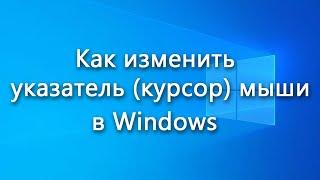 Как изменить указатель (курсор) мыши в Windows